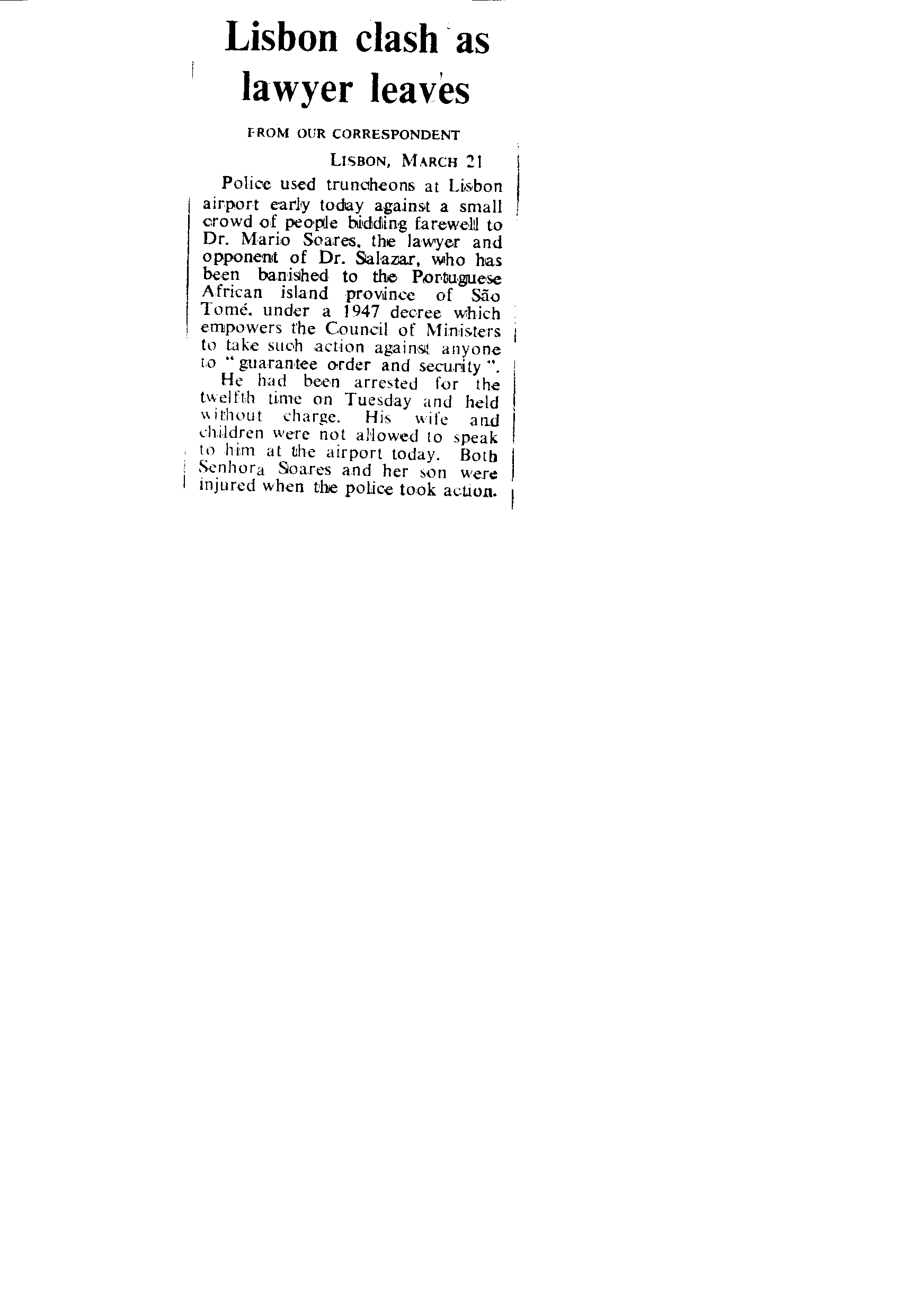 Lisbon clash as lawyer leaves

FROM OUR CORRESPONDENT

LISBON, MARCH 21

Police used truncheons at Lisbon airport early today against a small crowd of people bidding farewell to Dr. Mario Soares, the lawyer and opponent of Dr. Salazar, who has been banished to the Portuguese African island province of São Tomé, under a 1947 decree which empowers the Council of Ministers to take such action against anyone to "guarantee order and security".

He had been arrested for the twelfth time on Tuesday and held without charge. His wife and children were not allowed to speak to him at the airport today. Both Senhora Soares and her son were injured when the police took action.